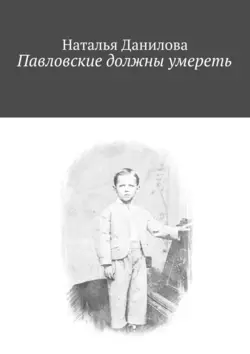 Наталья Данилова
Павловские должны умереть